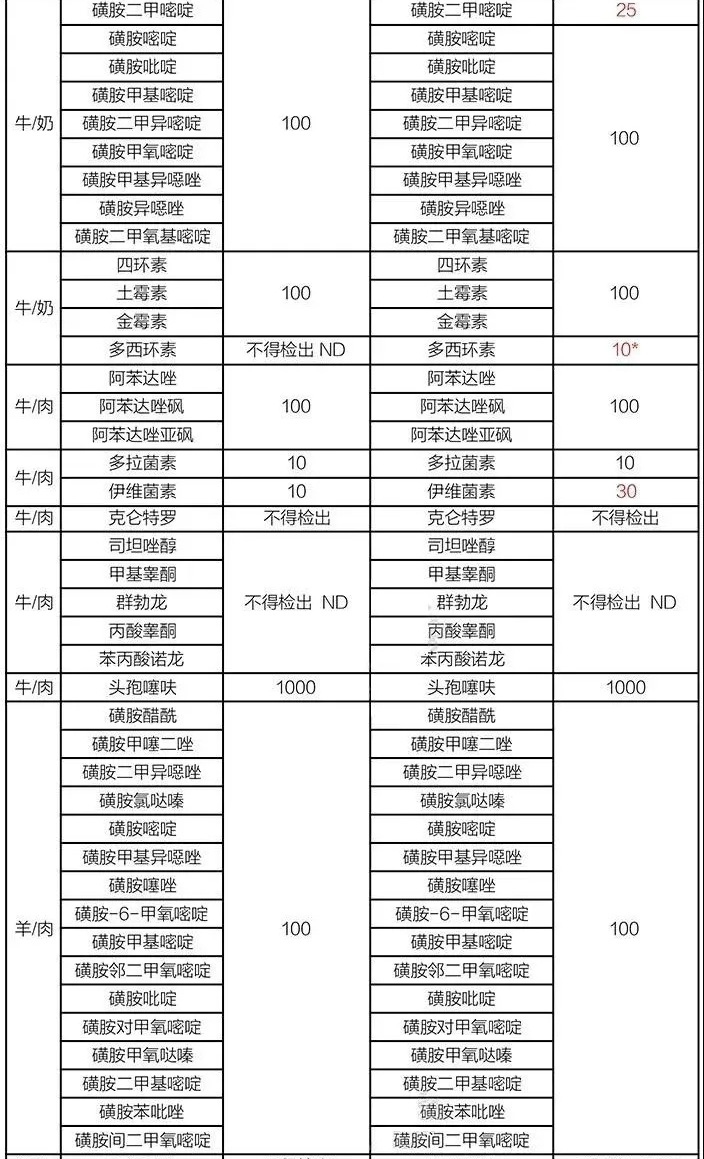 | | 磺胺二甲嘧啶 | | 磺胺二甲嘧啶 | 25 |
|---|---|---|---|---|
| 牛/奶 | 磺胺嘧啶 | 100 | 磺胺嘧啶 | 100 |
| | 磺胺吡啶 | | 磺胺吡啶 | |
| | 磺胺甲基嘧啶 | | 磺胺甲基嘧啶 | |
| | 磺胺二甲异嘧啶 | | 磺胺二甲异嘧啶 | |
| | 磺胺甲氧嘧啶 | | 磺胺甲氧嘧啶 | |
| | 磺胺甲基异噁唑 | | 磺胺甲基异噁唑 | |
| | 磺胺异噁唑 | | 磺胺异噁唑 | |
| | 磺胺二甲氧基嘧啶 | | 磺胺二甲氧基嘧啶 | |
| 牛/奶 | 四环素 | 100 | 四环素 | 100 |
| | 土霉素 | | 土霉素 | |
| | 金霉素 | | 金霉素 | |
| | 多西环素 | 不得检出 ND | 多西环素 | 10* |
| 牛/肉 | 阿苯达唑 | 100 | 阿苯达唑 | 100 |
| | 阿苯达唑砜 | | 阿苯达唑砜 | |
| | 阿苯达唑亚砜 | | 阿苯达唑亚砜 | |
| 牛/肉 | 多拉菌素 | 10 | 多拉菌素 | 10 |
| | 伊维菌素 | 10 | 伊维菌素 | 30 |
| 牛/肉 | 克仑特罗 | 不得检出 | 克仑特罗 | 不得检出 |
| 牛/肉 | 司坦唑醇 | 不得检出 ND | 司坦唑醇 | 不得检出 ND |
| | 甲基睾酮 | | 甲基睾酮 | |
| | 群勃龙 | | 群勃龙 | |
| | 丙酸睾酮 | | 丙酸睾酮 | |
| | 苯丙酸诺龙 | | 苯丙酸诺龙 | |
| 牛/肉 | 头孢噻呋 | 1000 | 头孢噻呋 | 1000 |
| 羊/肉 | 磺胺醋酰 | 100 | 磺胺醋酰 | 100 |
| | 磺胺甲噻二唑 | | 磺胺甲噻二唑 | |
| | 磺胺二甲异噁唑 | | 磺胺二甲异噁唑 | |
| | 磺胺氯哒嗪 | | 磺胺氯哒嗪 | |
| | 磺胺嘧啶 | | 磺胺嘧啶 | |
| | 磺胺甲基异噁唑 | | 磺胺甲基异噁唑 | |
| | 磺胺噻唑 | | 磺胺噻唑 | |
| | 磺胺-6-甲氧嘧啶 | | 磺胺-6-甲氧嘧啶 | |
| | 磺胺甲基嘧啶 | | 磺胺甲基嘧啶 | |
| | 磺胺邻二甲氧嘧啶 | | 磺胺邻二甲氧嘧啶 | |
| | 磺胺吡啶 | | 磺胺吡啶 | |
| | 磺胺对甲氧嘧啶 | | 磺胺对甲氧嘧啶 | |
| | 磺胺甲氧哒嗪 | | 磺胺甲氧哒嗪 | |
| | 磺胺二甲基嘧啶 | | 磺胺二甲基嘧啶 | |
| | 磺胺苯吡唑 | | 磺胺苯吡唑 | |
| | 磺胺间二甲氧嘧啶 | | 磺胺间二甲氧嘧啶 | |